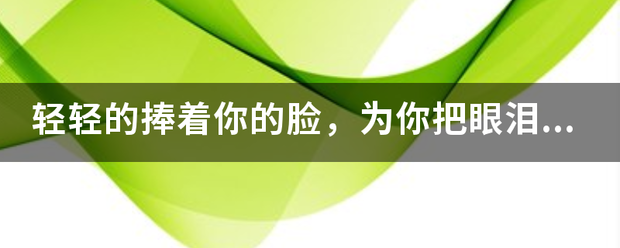 轻轻的捧着你的脸，为你把眼泪...